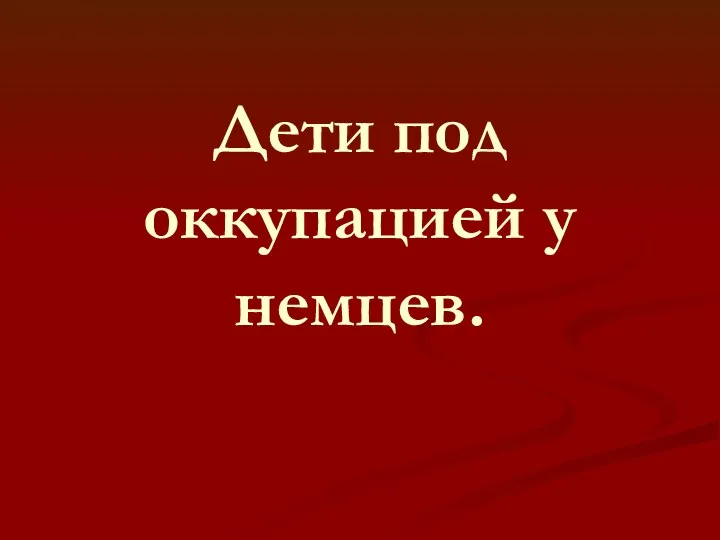 Дети под оккупацией у немцев.